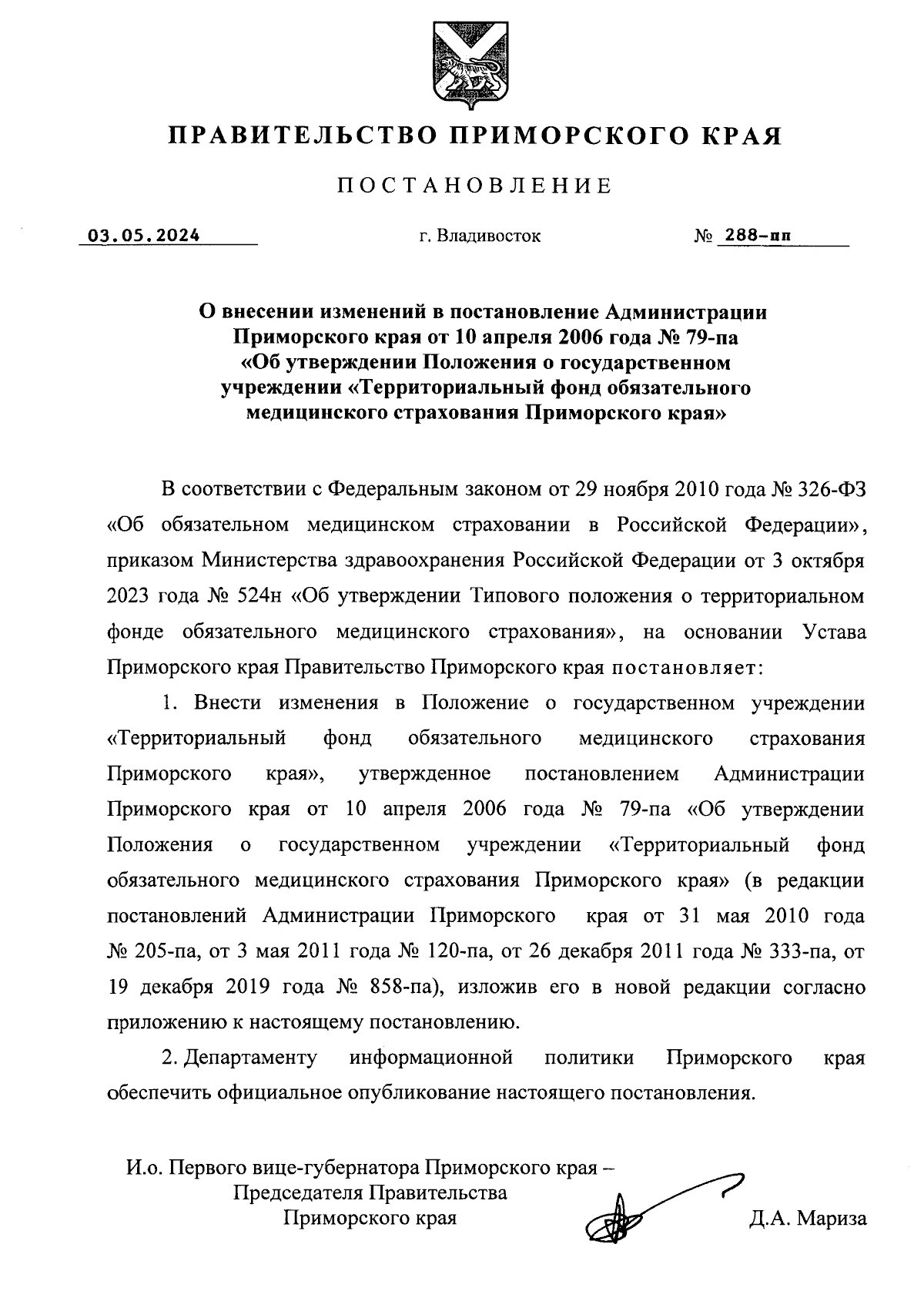 ПРАВИТЕЛЬСТВО ПРИМОРСКОГО КРАЯ

ПОСТАНОВЛЕНИЕ

03.05.2024 г. Владивосток № 288-пп

О внесении изменений в постановление Администрации Приморского края от 10 апреля 2006 года № 79-па «Об утверждении Положения о государственном учреждении «Территориальный фонд обязательного медицинского страхования Приморского края»

В соответствии с Федеральным законом от 29 ноября 2010 года № 326-ФЗ «Об обязательном медицинском страховании в Российской Федерации», приказом Министерства здравоохранения Российской Федерации от 3 октября 2023 года № 524н «Об утверждении Типового положения о территориальном фонде обязательного медицинского страхования», на основании Устава Приморского края Правительство Приморского края постановляет:

1. Внести изменения в Положение о государственном учреждении «Территориальный фонд обязательного медицинского страхования Приморского края», утвержденное постановлением Администрации Приморского края от 10 апреля 2006 года № 79-па «Об утверждении Положения о государственном учреждении «Территориальный фонд обязательного медицинского страхования Приморского края» (в редакции постановлений Администрации Приморского края от 31 мая 2010 года № 205-па, от 3 мая 2011 года № 120-па, от 26 декабря 2011 года № 333-па, от 19 декабря 2019 года № 858-па), изложив его в новой редакции согласно приложению к настоящему постановлению.

2. Департаменту информационной политики Приморского края обеспечить официальное опубликование настоящего постановления.

И.о. Первого вице-губернатора Приморского края – Председателя Правительства Приморского края

Д.А. Мариза